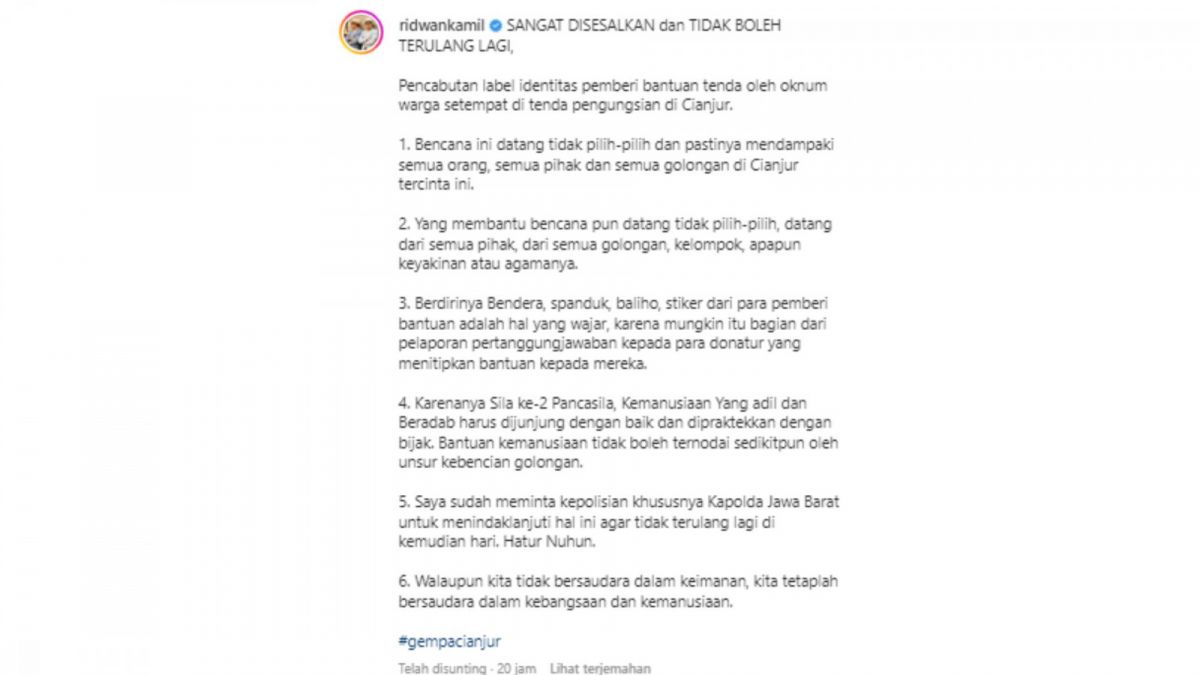 ridwankamil SANGAT DISESALKAN dan TIDAK BOLEH TERULANG LAGI,

Pencabutan label identitas pemberi bantuan tenda oleh oknum warga setempat di tenda pengungsian di Cianjur.

1. Bencana ini datang tidak pilih-pilih dan pastinya mendampaki semua orang, semua pihak dan semua golongan di Cianjur tercinta ini.

2. Yang membantu bencana pun datang tidak pilih-pilih, datang dari semua pihak, dari semua golongan, kelompok, apapun keyakinan atau agamanya.

3. Berdirinya Bendera, spanduk, baliho, stiker dari para pemberi bantuan adalah hal yang wajar, karena mungkin itu bagian dari pelaporan pertanggungjawaban kepada para donatur yang menitipkan bantuan kepada mereka.

4. Karenanya Sila ke-2 Pancasila, Kemanusiaan Yang adil dan Beradab harus dijunjung dengan baik dan dipraktekkan dengan bijak. Bantuan kemanusiaan tidak boleh ternodai sedikitpun oleh unsur kebencian golongan.

5. Saya sudah meminta kepolisian khususnya Kapolda Jawa Barat untuk menindaklanjuti hal ini agar tidak terulang lagi di kemudian hari. Hatur Nuhun.

6. Walaupun kita tidak bersaudara dalam keimanan, kita tetaplah bersaudara dalam kebangsaan dan kemanusiaan.

#gempacianjur

Telah disunting · 20 jam Lihat terjemahan